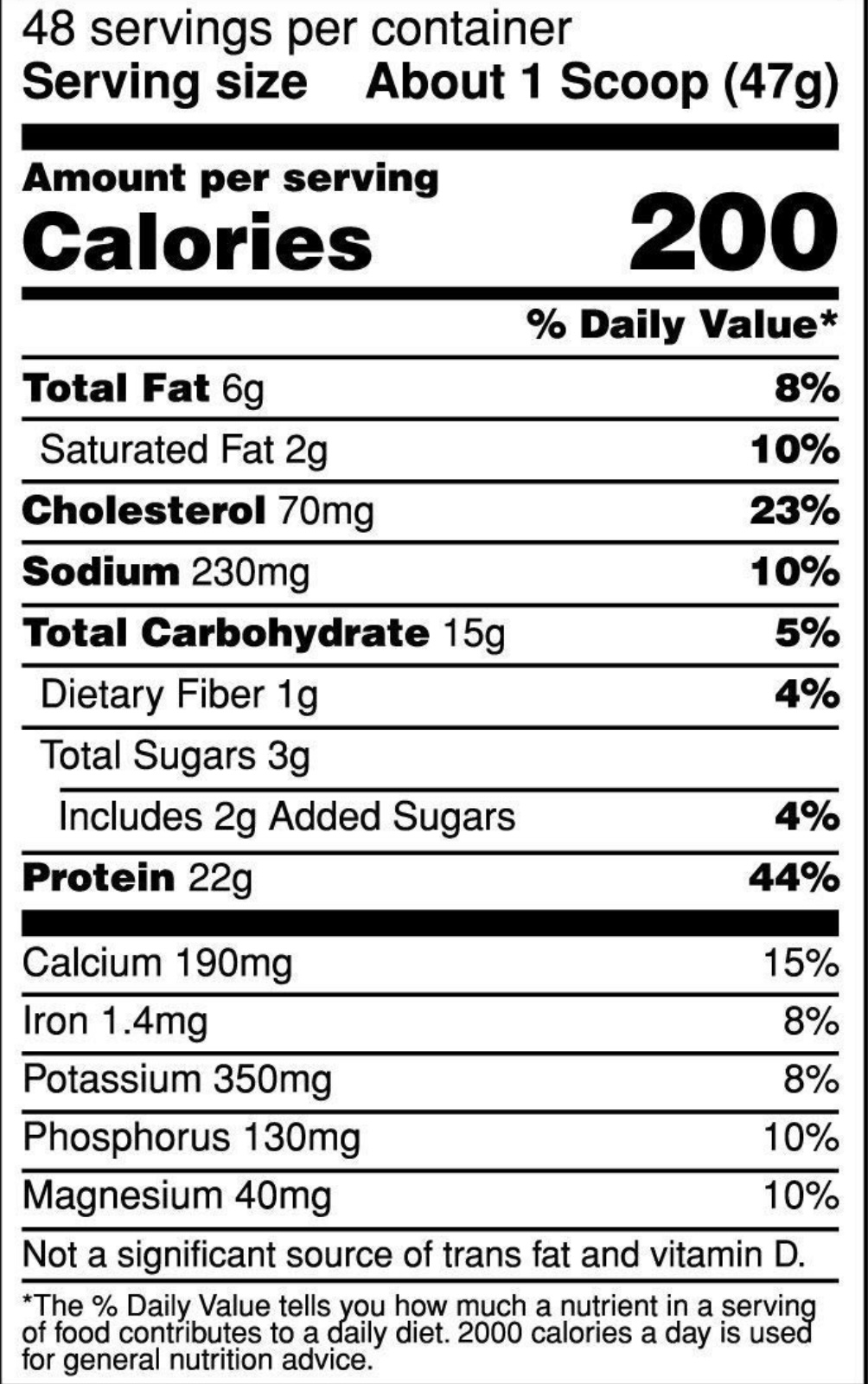 48 servings per container
Serving size About 1 Scoop (47g)

Amount per serving
Calories 200

% Daily Value*

Total Fat 6g 8%
Saturated Fat 2g 10%
Cholesterol 70mg 23%
Sodium 230mg 10%
Total Carbohydrate 15g 5%
Dietary Fiber 1g 4%
Total Sugars 3g
Includes 2g Added Sugars 4%
Protein 22g 44%

Calcium 190mg 15%
Iron 1.4mg 8%
Potassium 350mg 8%
Phosphorus 130mg 10%
Magnesium 40mg 10%

Not a significant source of trans fat and vitamin D.

*The % Daily Value tells you how much a nutrient in a serving of food contributes to a daily diet. 2000 calories a day is used for general nutrition advice.